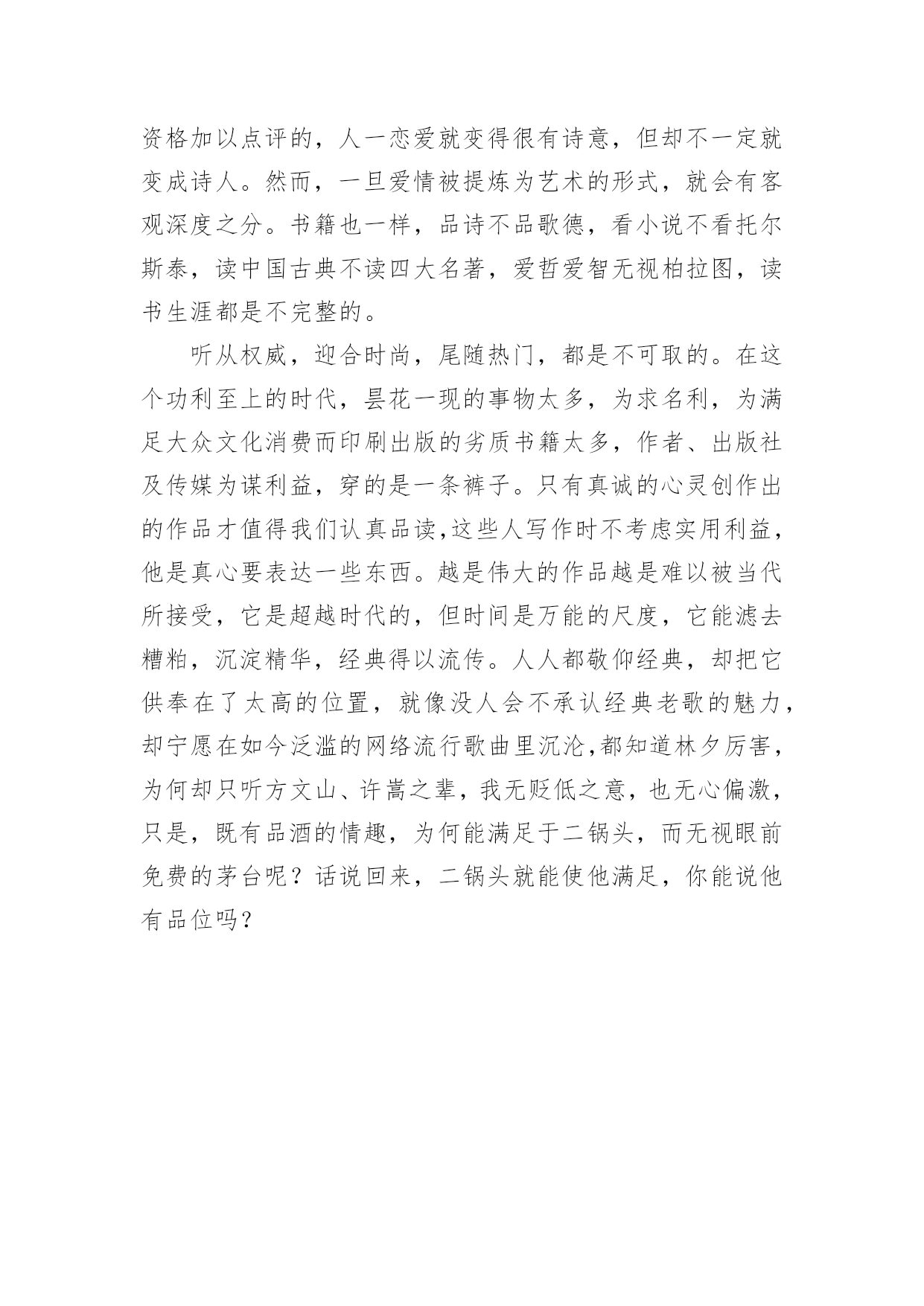 资格加以点评的，人一恋爱就变得很有诗意，但却不一定就变成诗人。然而，一旦爱情被提炼为艺术的形式，就会有客观深度之分。书籍也一样，品诗不品歌德，看小说不看托尔斯泰，读中国古典不读四大名著，爱哲爱智无视柏拉图，读书生涯都是不完整的。

听从权威，迎合时尚，尾随热门，都是不可取的。在这个功利至上的时代，昙花一现的事物太多，为求名利，为满足大众文化消费而印刷出版的劣质书籍太多，作者、出版社及传媒为谋利益，穿的是一条裤子。只有真诚的心灵创作出的作品才值得我们认真品读，这些人写作时不考虑实用利益，他是真心要表达一些东西。越是伟大的作品越是难以被当代所接受，它是超越时代的，但时间是万能的尺度，它能滤去糟粕，沉淀精华，经典得以流传。人人都敬仰经典，却把它供奉在了太高的位置，就像没人会不承认经典老歌的魅力，却宁愿在如今泛滥的网络流行歌曲里沉沦，都知道林夕厉害，为何却只听方文山、许嵩之辈，我无贬低之意，也无心偏激，只是，既有品酒的情趣，为何能满足于二锅头，而无视眼前免费的茅台呢？话说回来，二锅头就能使他满足，你能说他有品位吗？